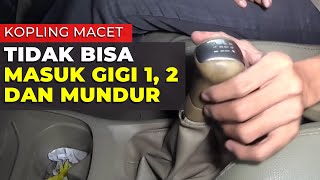 KOPLING MACET

TIDAK BISA
MASUK GIGI 1, 2
DAN MUNDUR